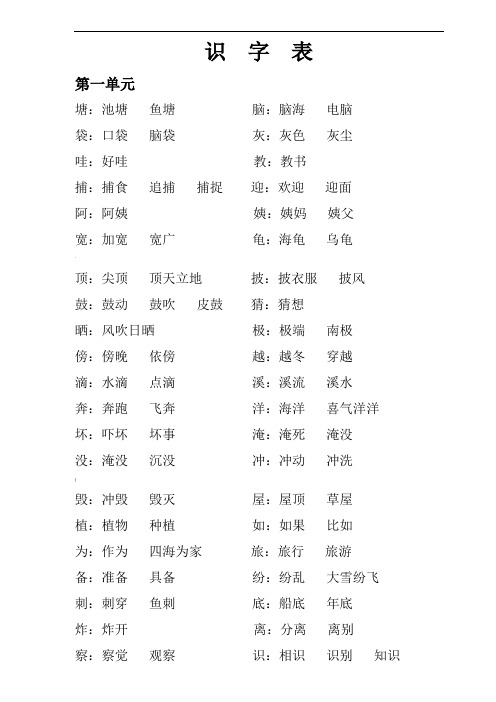 识 字 表

第一单元

塘：池塘 鱼塘

袋：口袋 脑袋

哇：好哇

捕：捕食 追捕 捕捉

阿：阿姨

宽：加宽 宽广

顶：尖顶 顶天立地

鼓：鼓动 鼓吹 皮鼓

晒：风吹日晒

傍：傍晚 依傍

滴：水滴 点滴

奔：奔跑 飞奔

坏：吓坏 坏事

没：淹没 沉没

毁：冲毁 毁灭

植：植物 种植

为：作为 四海为家

备：准备 具备

刺：刺穿 鱼刺

炸：炸开

察：察觉 观察

脑：脑海 电脑

灰：灰色 灰尘

教：教书

迎：欢迎 迎面

姨：姨妈 姨父

龟：海龟 乌龟

披：披衣服 披风

猜：猜想

极：极端 南极

越：越冬 穿越

溪：溪流 溪水

洋：海洋 喜气洋洋

淹：淹死 淹没

冲：冲动 冲洗

屋：屋顶 草屋

如：如果 比如

旅：旅行 旅游

纷：纷乱 大雪纷飞

底：船底 年底

离：分离 离别

识：相识 识别 知识